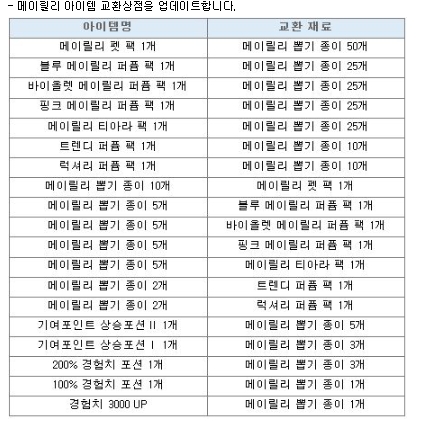 - 메이릴리 아이템 교환상점을 업데이트합니다.

| 아이템명 | 교환 재료 |
|---|---|
| 메이릴리 펫 팩 1개 | 메이릴리 뽑기 종이 50개 |
| 블루 메이릴리 퍼퓸 팩 1개 | 메이릴리 뽑기 종이 25개 |
| 바이올렛 메이릴리 퍼퓸 팩 1개 | 메이릴리 뽑기 종이 25개 |
| 핑크 메이릴리 퍼퓸 팩 1개 | 메이릴리 뽑기 종이 25개 |
| 메이릴리 티아라 팩 1개 | 메이릴리 뽑기 종이 25개 |
| 트렌디 퍼퓸 팩 1개 | 메이릴리 뽑기 종이 10개 |
| 럭셔리 퍼퓸 팩 1개 | 메이릴리 뽑기 종이 10개 |
| 메이릴리 뽑기 종이 10개 | 메이릴리 펫 팩 1개 |
| 메이릴리 뽑기 종이 5개 | 블루 메이릴리 퍼퓸 팩 1개 |
| 메이릴리 뽑기 종이 5개 | 바이올렛 메이릴리 퍼퓸 팩 1개 |
| 메이릴리 뽑기 종이 5개 | 핑크 메이릴리 퍼퓸 팩 1개 |
| 메이릴리 뽑기 종이 5개 | 메이릴리 티아라 팩 1개 |
| 메이릴리 뽑기 종이 2개 | 트렌디 퍼퓸 팩 1개 |
| 메이릴리 뽑기 종이 2개 | 럭셔리 퍼퓸 팩 1개 |
| 기여포인트 상승포션 II 1개 | 메이릴리 뽑기 종이 5개 |
| 기여포인트 상승포션 I 1개 | 메이릴리 뽑기 종이 3개 |
| 200% 경험치 포션 1개 | 메이릴리 뽑기 종이 3개 |
| 100% 경험치 포션 1개 | 메이릴리 뽑기 종이 1개 |
| 경험치 3000 UP | 메이릴리 뽑기 종이 1개 |